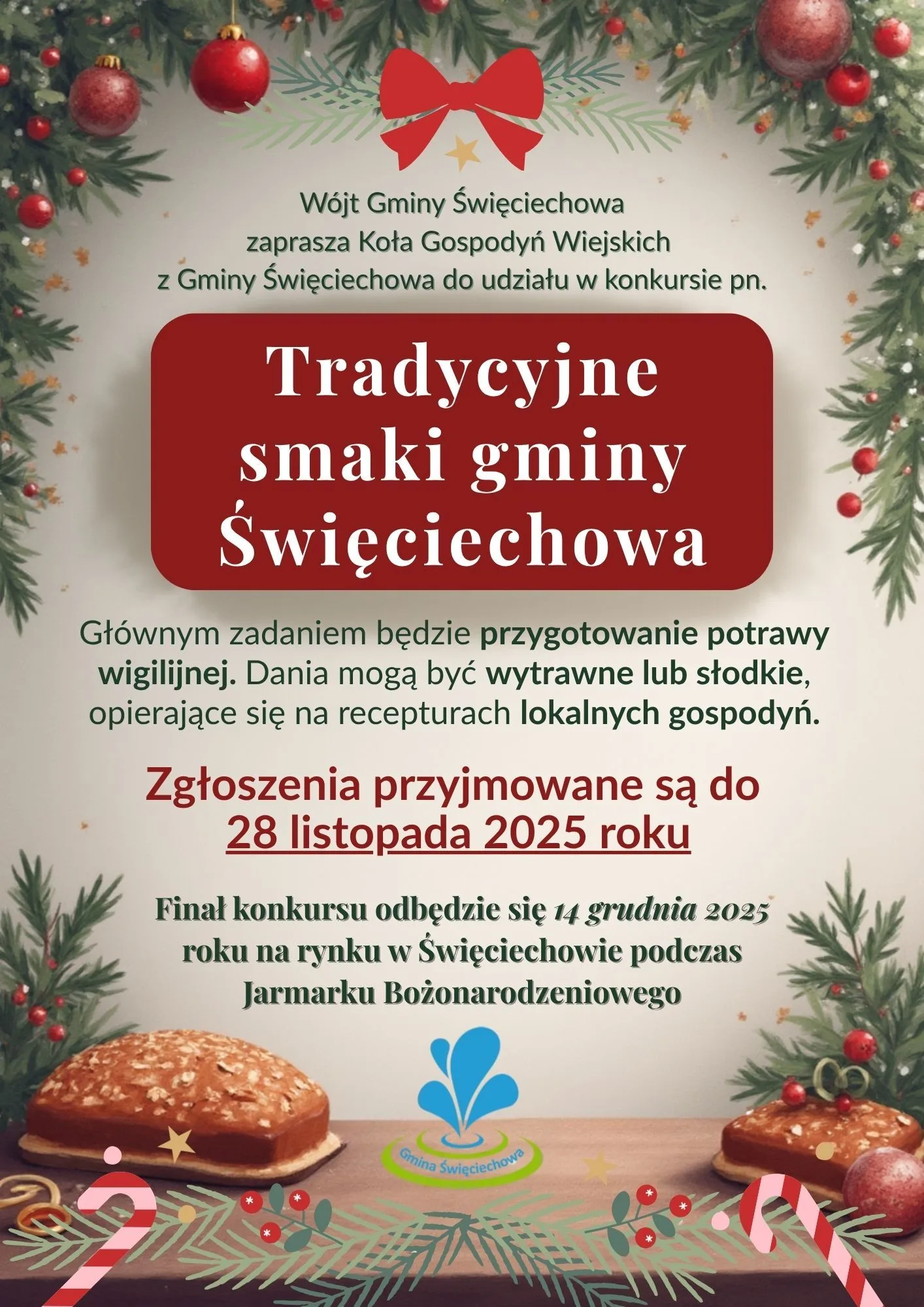 Wójt Gminy Święciechowa zaprasza Koła Gospodyń Wiejskich z Gminy Święciechowa do udziału w konkursie pn.

Tradycyjne smaki gminy Święciechowa

Głównym zadaniem będzie przygotowanie potrawy wigilijnej. Dania mogą być wytrawne lub słodkie, opierające się na recepturach lokalnych gospodyń.

Zgłoszenia przyjmowane są do 28 listopada 2025 roku

Finał konkursu odbędzie się 14 grudnia 2025 roku na rynku w Święciechowie podczas Jarmarku Bożonarodzeniowego

Gmina Święciechowa